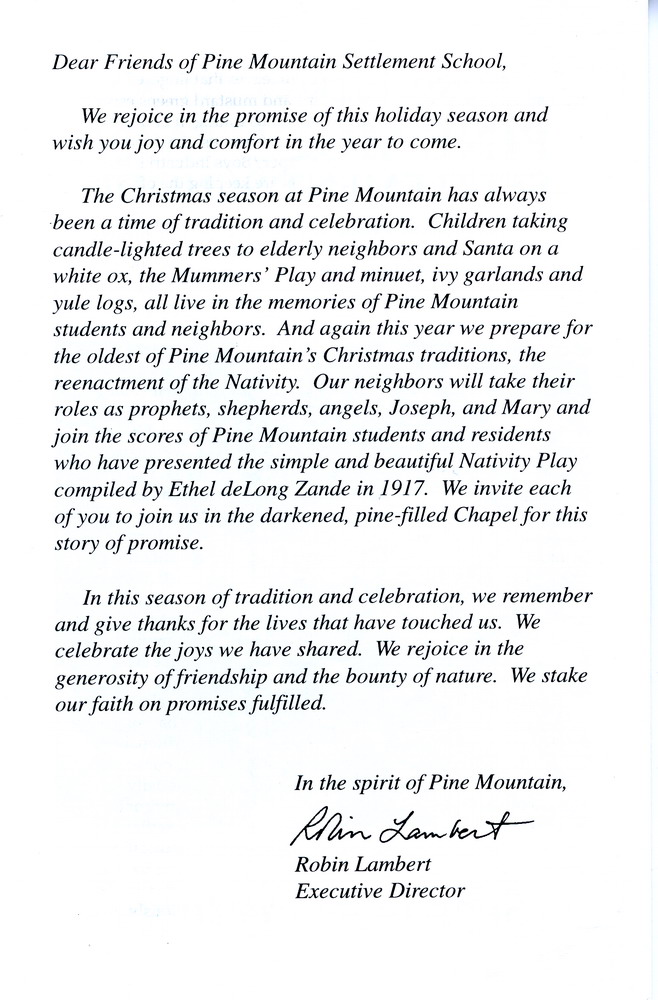 Dear Friends of Pine Mountain Settlement School,

We rejoice in the promise of this holiday season and wish you joy and comfort in the year to come.

The Christmas season at Pine Mountain has always been a time of tradition and celebration. Children taking candle-lighted trees to elderly neighbors and Santa on a white ox, the Mummers' Play and minuet, ivy garlands and yule logs, all live in the memories of Pine Mountain students and neighbors. And again this year we prepare for the oldest of Pine Mountain's Christmas traditions, the reenactment of the Nativity. Our neighbors will take their roles as prophets, shepherds, angels, Joseph, and Mary and join the scores of Pine Mountain students and residents who have presented the simple and beautiful Nativity Play compiled by Ethel deLong Zande in 1917. We invite each of you to join us in the darkened, pine-filled Chapel for this story of promise.

In this season of tradition and celebration, we remember and give thanks for the lives that have touched us. We celebrate the joys we have shared. We rejoice in the generosity of friendship and the bounty of nature. We stake our faith on promises fulfilled.

In the spirit of Pine Mountain,

Robin Lambert

Robin Lambert
Executive Director